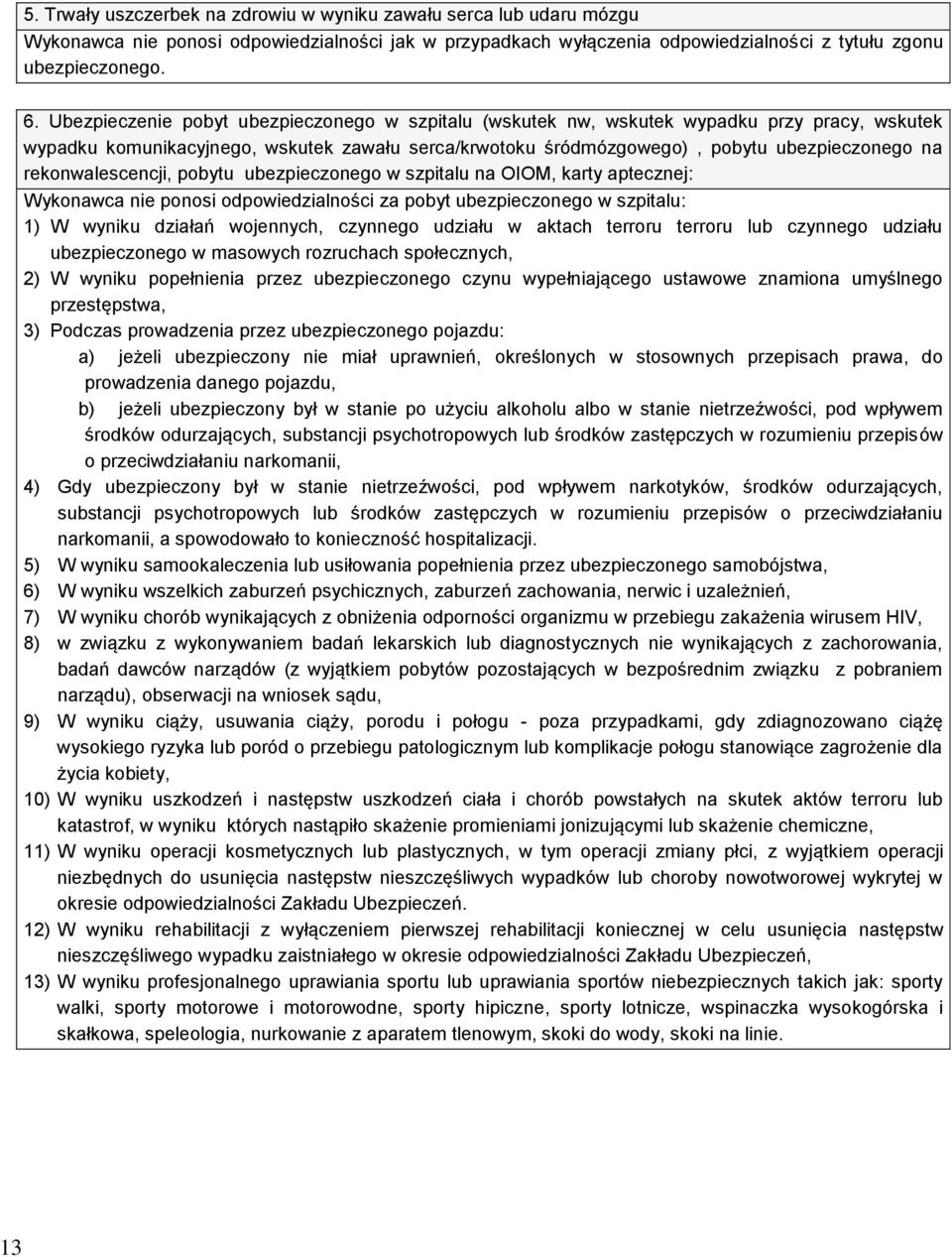 5. Trwały uszczerbek na zdrowiu w wyniku zawału serca lub udaru mózgu

Wykonawca nie ponosi odpowiedzialności jak w przypadkach wyłączenia odpowiedzialności z tytułu zgonu ubezpieczonego.

6. Ubezpieczenie pobyt ubezpieczonego w szpitalu (wskutek nw, wskutek wypadku przy pracy, wskutek wypadku komunikacyjnego, wskutek zawału serca/krwotoku śródmózgowego) , pobytu ubezpieczonego na rekonwalescencji, pobytu ubezpieczonego w szpitalu na OIOM, karty aptecznej:

Wykonawca nie ponosi odpowiedzialności za pobyt ubezpieczonego w szpitalu:

1) W wyniku działań wojennych, czynnego udziału w aktach terroru terroru lub czynnego udziału ubezpieczonego w masowych rozruchach społecznych,

2) W wyniku popełnienia przez ubezpieczonego czynu wypełniającego ustawowe znamiona umyślnego przestępstwa,

3) Podczas prowadzenia przez ubezpieczonego pojazdu:

a) jeżeli ubezpieczony nie miał uprawnień, określonych w stosownych przepisach prawa, do prowadzenia danego pojazdu,

b) jeżeli ubezpieczony był w stanie po użyciu alkoholu albo w stanie nietrzeźwości, pod wpływem środków odurzających, substancji psychotropowych lub środków zastępczych w rozumieniu przepisów o przeciwdziałaniu narkomanii,

4) Gdy ubezpieczony był w stanie nietrzeźwości, pod wpływem narkotyków, środków odurzających, substancji psychotropowych lub środków zastępczych w rozumieniu przepisów o przeciwdziałaniu narkomanii, a spowodowało to konieczność hospitalizacji.

5) W wyniku samookaleczenia lub usiłowania popełnienia przez ubezpieczonego samobójstwa,

6) W wyniku wszelkich zaburzeń psychicznych, zaburzeń zachowania, nerwic i uzależnień,

7) W wyniku chorób wynikających z obniżenia odporności organizmu w przebiegu zakażenia wirusem HIV,

8) w związku z wykonywaniem badań lekarskich lub diagnostycznych nie wynikających z zachorowania, badań dawców narządów (z wyjątkiem pobytów pozostających w bezpośrednim związku z pobraniem narządu), obserwacji na wniosek sądu,

9) W wyniku ciąży, usuwania ciąży, porodu i połogu - poza przypadkami, gdy zdiagnozowano ciążę wysokiego ryzyka lub poród o przebiegu patologicznym lub komplikacje połogu stanowiące zagrożenie dla życia kobiety,

10) W wyniku uszkodzeń i następstw uszkodzeń ciała i chorób powstałych na skutek aktów terroru lub katastrof, w wyniku których nastąpiło skażenie promieniami jonizującymi lub skażenie chemiczne,

11) W wyniku operacji kosmetycznych lub plastycznych, w tym operacji zmiany płci, z wyjątkiem operacji niezbędnych do usunięcia następstw nieszczęśliwych wypadków lub choroby nowotworowej wykrytej w okresie odpowiedzialności Zakładu Ubezpieczeń.

12) W wyniku rehabilitacji z wyłączeniem pierwszej rehabilitacji koniecznej w celu usunięcia następstw nieszczęśliwego wypadku zaistniałego w okresie odpowiedzialności Zakładu Ubezpieczeń,

13) W wyniku profesjonalnego uprawiania sportu lub uprawiania sportów niebezpiecznych takich jak: sporty walki, sporty motorowe i motorowodne, sporty hipiczne, sporty lotnicze, wspinaczka wysokogórska i skałkowa, speleologia, nurkowanie z aparatem tlenowym, skoki do wody, skoki na linie.

13